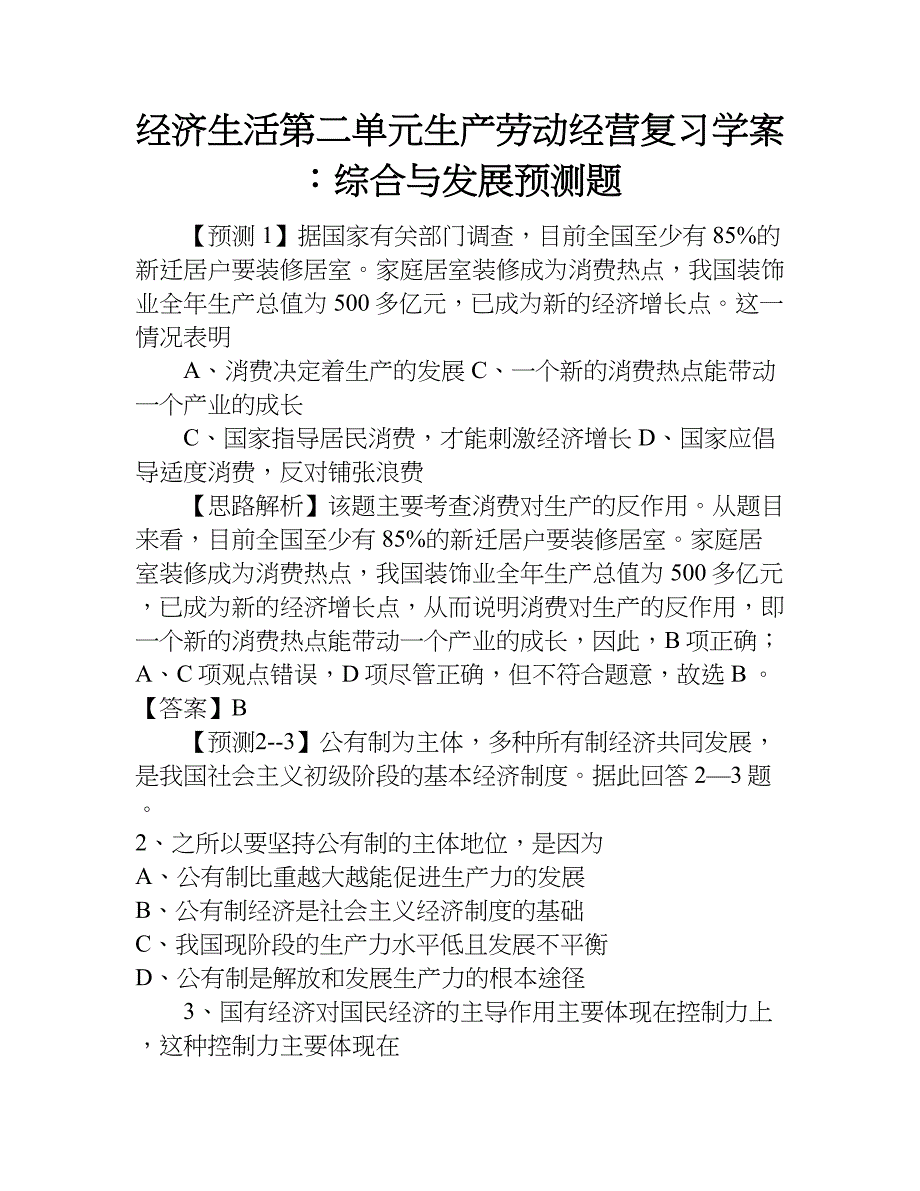 经济生活第二单元生产劳动经营复习学案：综合与发展预测题

【预测 1】据国家有关部门调查，目前全国至少有 85%的新迁居户要装修居室。家庭居室装修成为消费热点，我国装饰业全年生产总值为 500 多亿元，已成为新的经济增长点。这一情况表明

A、消费决定着生产的发展 C、一个新的消费热点能带动一个产业的成长

C、国家指导居民消费，才能刺激经济增长 D、国家应倡导适度消费，反对铺张浪费

【思路解析】该题主要考查消费对生产的反作用。从题目来看，目前全国至少有 85%的新迁居户要装修居室。家庭居室装修成为消费热点，我国装饰业全年生产总值为 500 多亿元，已成为新的经济增长点，从而说明消费对生产的反作用，即一个新的消费热点能带动一个产业的成长，因此，B 项正确；A、C 项观点错误，D 项尽管正确，但不符合题意，故选 B 。

【答案】B

【预测2--3】公有制为主体，多种所有制经济共同发展，是我国社会主义初级阶段的基本经济制度。据此回答 2—3 题。

2、之所以要坚持公有制的主体地位，是因为

A、公有制比重越大越能促进生产力的发展

B、公有制经济是社会主义经济制度的基础

C、我国现阶段的生产力水平低且发展不平衡

D、公有制是解放和发展生产力的根本途径

3、国有经济对国民经济的主导作用主要体现在控制力上，这种控制力主要体现在